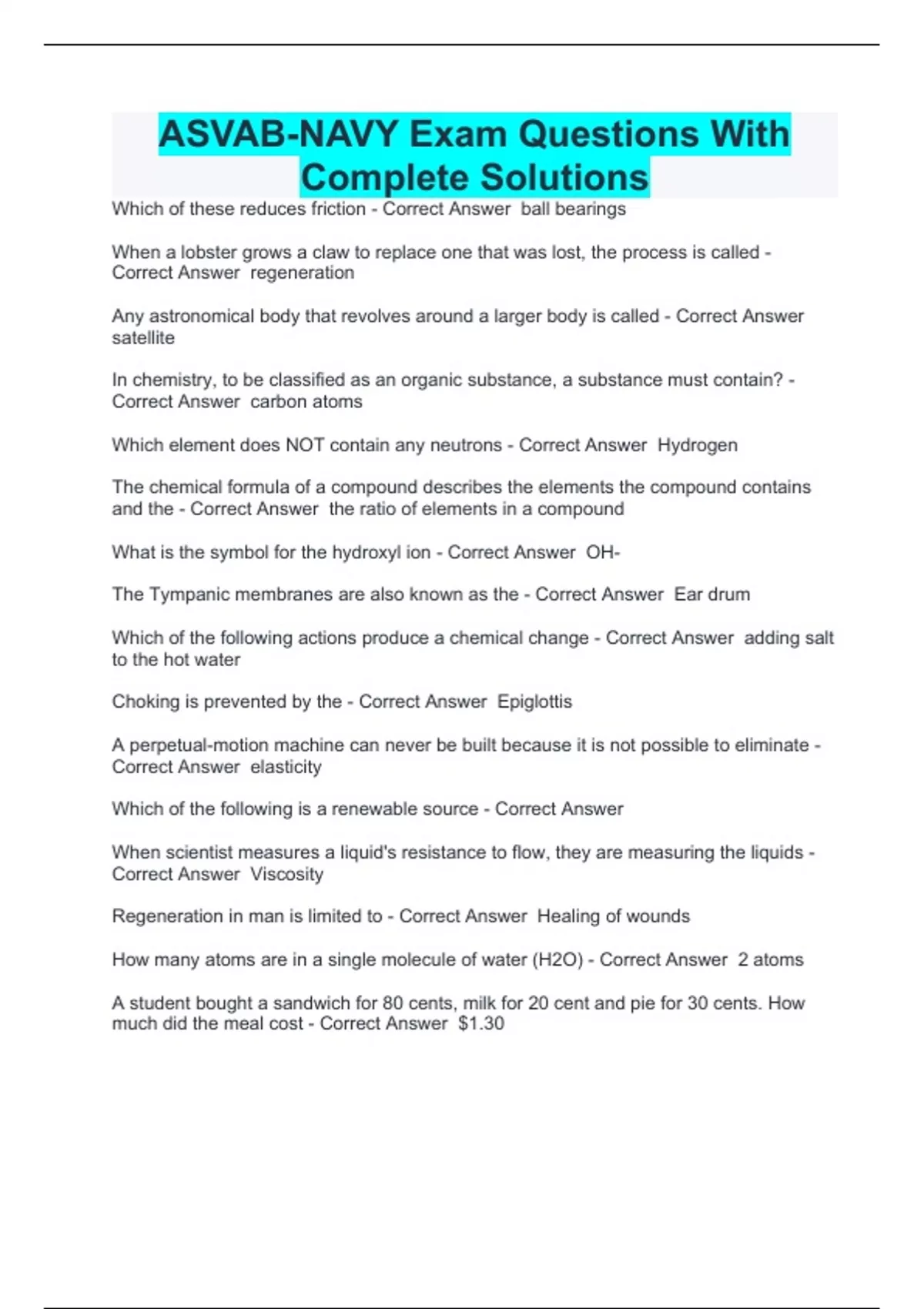 ASVAB-NAVY Exam Questions With Complete Solutions

Which of these reduces friction - Correct Answer ball bearings

When a lobster grows a claw to replace one that was lost, the process is called - Correct Answer regeneration

Any astronomical body that revolves around a larger body is called - Correct Answer satellite

In chemistry, to be classified as an organic substance, a substance must contain? - Correct Answer carbon atoms

Which element does NOT contain any neutrons - Correct Answer Hydrogen

The chemical formula of a compound describes the elements the compound contains and the - Correct Answer the ratio of elements in a compound

What is the symbol for the hydroxyl ion - Correct Answer OH-

The Tympanic membranes are also known as the - Correct Answer Ear drum

Which of the following actions produce a chemical change - Correct Answer adding salt to the hot water

Choking is prevented by the - Correct Answer Epiglottis

A perpetual-motion machine can never be built because it is not possible to eliminate - Correct Answer elasticity

Which of the following is a renewable source - Correct Answer

When scientist measures a liquid's resistance to flow, they are measuring the liquids - Correct Answer Viscosity

Regeneration in man is limited to - Correct Answer Healing of wounds

How many atoms are in a single molecule of water (H2O) - Correct Answer 2 atoms

A student bought a sandwich for 80 cents, milk for 20 cent and pie for 30 cents. How much did the meal cost - Correct Answer $1.30